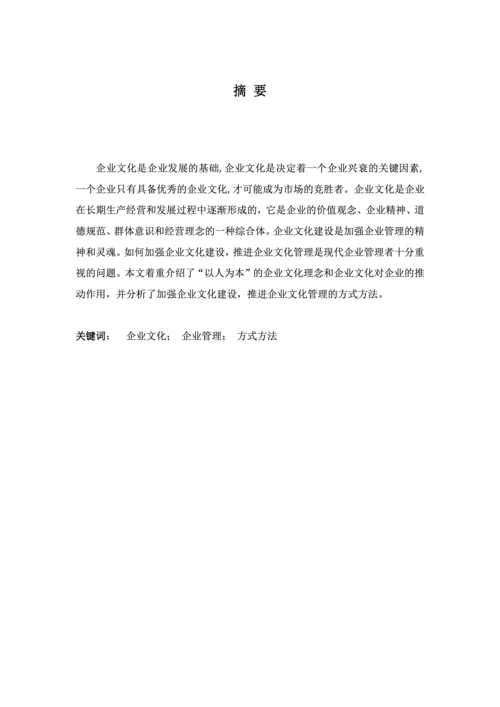 摘 要

企业文化是企业发展的基础,企业文化是决定着一个企业兴衰的关键因素,一个企业只有具备优秀的企业文化,才可能成为市场的竞胜者。企业文化是企业在长期生产经营和发展过程中逐渐形成的，它是企业的价值观念、企业精神、道德规范、群体意识和经营理念的一种综合体。企业文化建设是加强企业管理的精神和灵魂。如何加强企业文化建设，推进企业文化管理是现代企业管理者十分重视的问题。本文着重介绍了“以人为本”的企业文化理念和企业文化对企业的推动作用，并分析了加强企业文化建设，推进企业文化管理的方式方法。

关键词： 企业文化； 企业管理； 方式方法